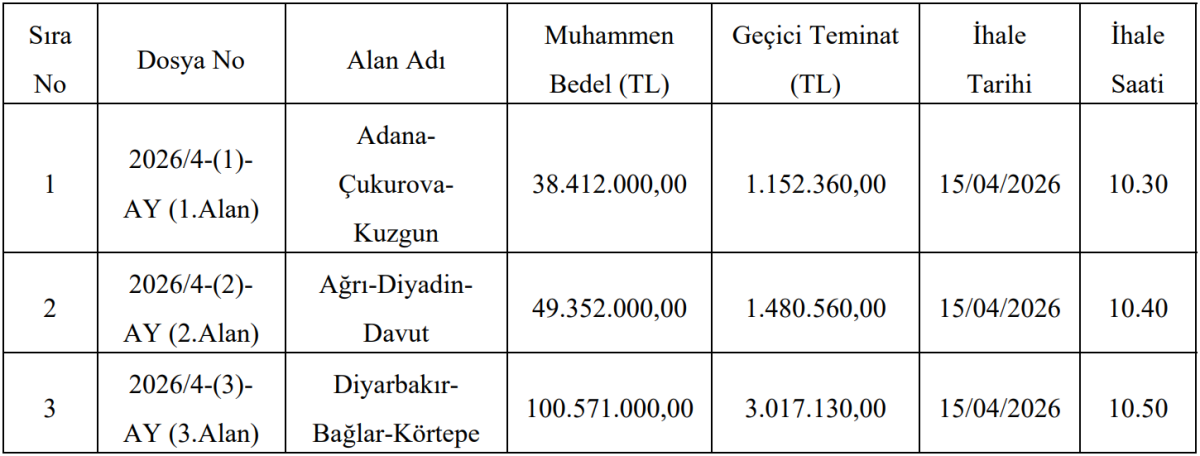 | Sıra No | Dosya No | Alan Adı | Muhammen Bedel (TL) | Geçici Teminat (TL) | İhale Tarihi | İhale Saati |
|---|---|---|---|---|---|---|
| 1 | 2026/4-(1)-AY (1.Alan) | Adana-Çukurova-Kuzgun | 38.412.000,00 | 1.152.360,00 | 15/04/2026 | 10.30 |
| 2 | 2026/4-(2)-AY (2.Alan) | Ağrı-Diyadin-Davut | 49.352.000,00 | 1.480.560,00 | 15/04/2026 | 10.40 |
| 3 | 2026/4-(3)-AY (3.Alan) | Diyarbakır-Bağlar-Körtepe | 100.571.000,00 | 3.017.130,00 | 15/04/2026 | 10.50 |